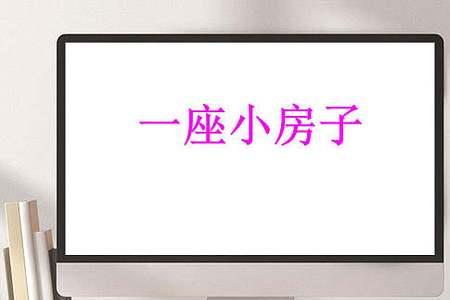 一座小房子